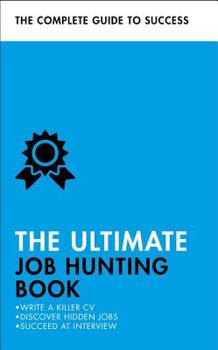 THE COMPLETE GUIDE TO SUCCESS

THE ULTIMATE
JOB HUNTING
BOOK

•WRITE A KILLER CV
•DISCOVER HIDDEN JOBS
•SUCCEED AT INTERVIEW